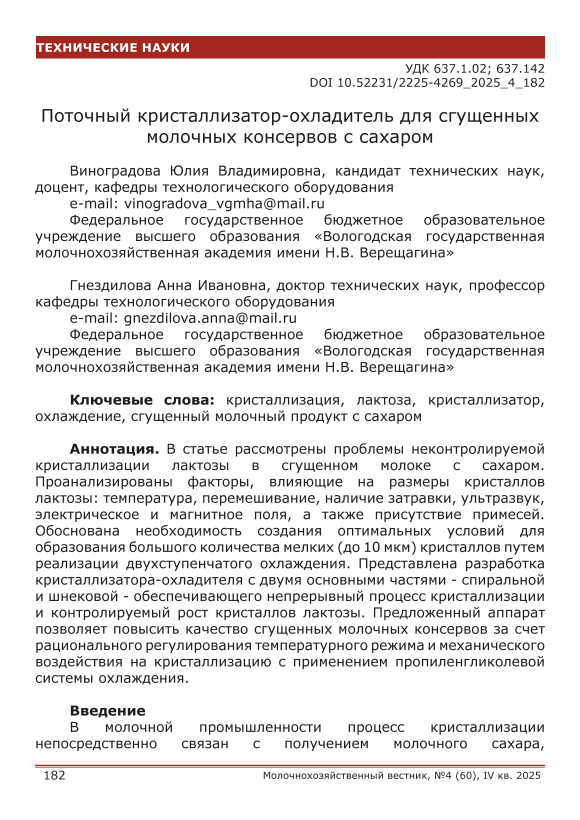 ТЕХНИЧЕСКИЕ НАУКИ

УДК 637.1.02; 637.142
DOI 10.52231/2225-4269_2025_4_182

Поточный кристаллизатор-охладитель для сгущенных молочных консервов с сахаром

Виноградова Юлия Владимировна, кандидат технических наук, доцент, кафедры технологического оборудования
e-mail: vinogradova_vgmha@mail.ru
Федеральное государственное бюджетное образовательное учреждение высшего образования «Вологодская государственная молочнохозяйственная академия имени Н.В. Верещагина»

Гнездилова Анна Ивановна, доктор технических наук, профессор кафедры технологического оборудования
e-mail: gnezdilova.anna@mail.ru
Федеральное государственное бюджетное образовательное учреждение высшего образования «Вологодская государственная молочнохозяйственная академия имени Н.В. Верещагина»

Ключевые слова: кристаллизация, лактоза, кристаллизатор, охлаждение, сгущенный молочный продукт с сахаром

Аннотация. В статье рассмотрены проблемы неконтролируемой кристаллизации лактозы в сгущенном молоке с сахаром. Проанализированы факторы, влияющие на размеры кристаллов лактозы: температура, перемешивание, наличие затравки, ультразвук, электрическое и магнитное поля, а также присутствие примесей. Обоснована необходимость создания оптимальных условий для образования большого количества мелких (до 10 мкм) кристаллов путем реализации двухступенчатого охлаждения. Представлена разработка кристаллизатора-охладителя с двумя основными частями - спиральной и шнековой - обеспечивающего непрерывный процесс кристаллизации и контролируемый рост кристаллов лактозы. Предложенный аппарат позволяет повысить качество сгущенных молочных консервов за счет рационального регулирования температурного режима и механического воздействия на кристаллизацию с применением пропиленгликолевой системы охлаждения.

Введение
В молочной промышленности процесс кристаллизации непосредственно связан с получением молочного сахара,

182 Молочнохозяйственный вестник, №4 (60), IV кв. 2025